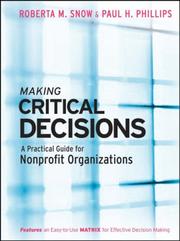 ROBERTA M. SNOW & PAUL H. PHILLIPS

MAKING
CRITICAL
DECISIONS

A Practical Guide for
Nonprofit Organizations

Features an Easy-to-Use MATRIX for Effective Decision Making